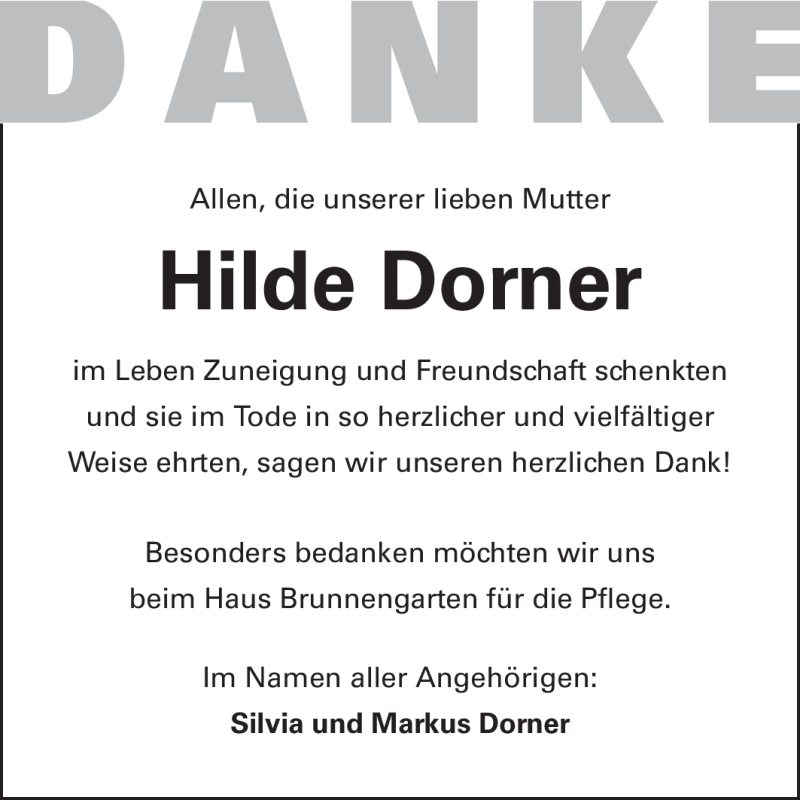 DANKE

Allen, die unserer lieben Mutter

Hilde Dorner

im Leben Zuneigung und Freundschaft schenkten und sie im Tode in so herzlicher und vielfältiger Weise ehrten, sagen wir unseren herzlichen Dank!

Besonders bedanken möchten wir uns beim Haus Brunnengarten für die Pflege.

Im Namen aller Angehörigen:
Silvia und Markus Dorner